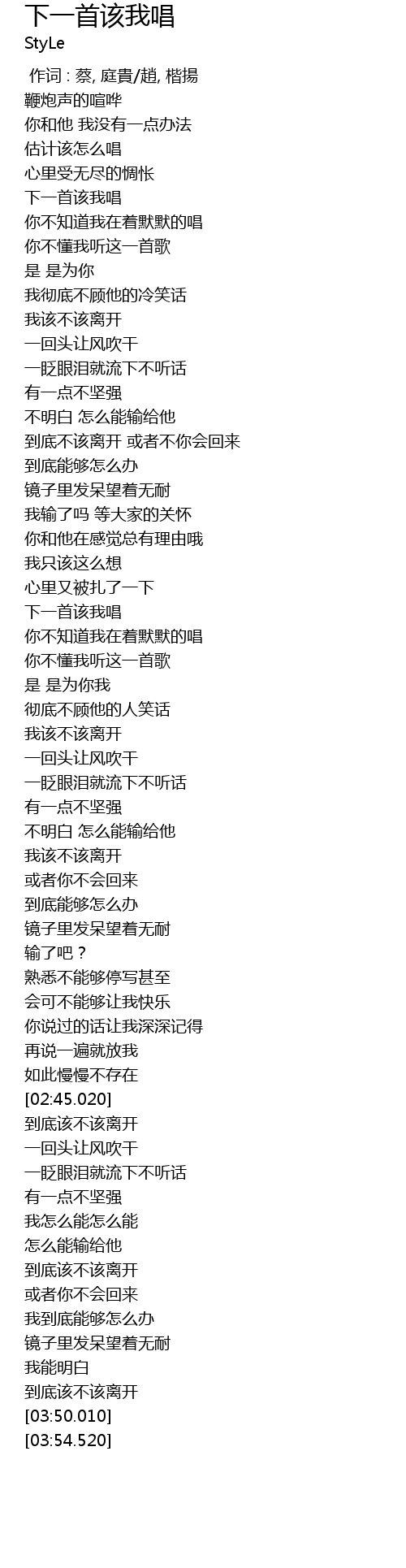 下一首该我唱
StyLe

作词 : 蔡, 庭貴/趙, 楷揚
鞭炮声的喧哗
你和他 我没有一点办法
估计该怎么唱
心里受无尽的惆怅
下一首该我唱
你不知道我在着默默的唱
你不懂我听这一首歌
是 是为你
我彻底不顾他的冷笑话
我该不该离开
一回头让风吹干
一眨眼泪就流下不听话
有一点不坚强
不明白 怎么能输给他
到底不该离开 或者不你会回来
到底能够怎么办
镜子里发呆望着无耐
我输了吗 等大家的关怀
你和他在感觉总有理由哦
我只该这么想
心里又被扎了一下
下一首该我唱
你不知道我在着默默的唱
你不懂我听这一首歌
是 是为你我
彻底不顾他的人笑话
我该不该离开
一回头让风吹干
一眨眼泪就流下不听话
有一点不坚强
不明白 怎么能输给他
我该不该离开
或者你不会回来
到底能够怎么办
镜子里发呆望着无耐
输了吧？
熟悉不能够停写甚至
会可不能够让我快乐
你说过的话让我深深记得
再说一遍就放我
如此慢慢不存在
[02:45.020]
到底该不该离开
一回头让风吹干
一眨眼泪就流下不听话
有一点不坚强
我怎么能怎么能
怎么能输给他
到底该不该离开
或者你不会回来
我到底能够怎么办
镜子里发呆望着无耐
我能明白
到底该不该离开
[03:50.010]
[03:54.520]